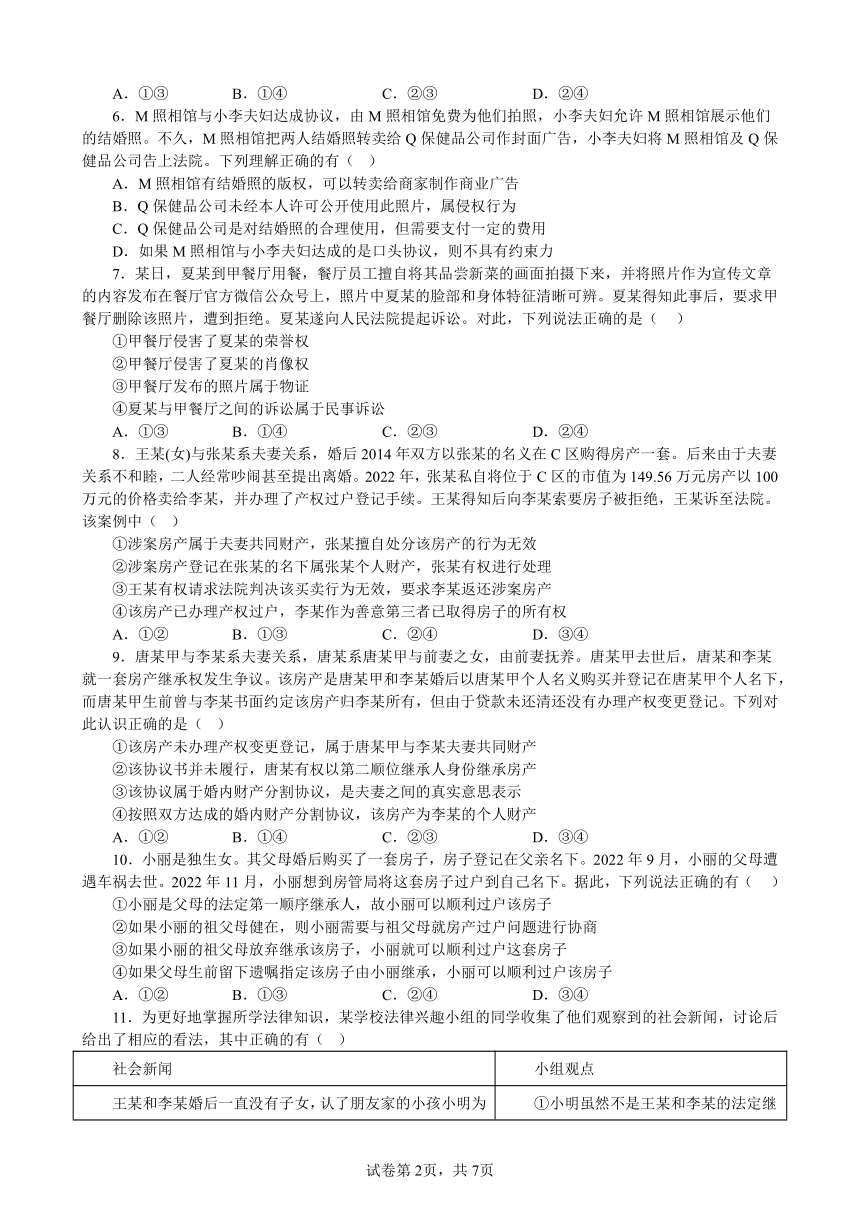 A．①③　　　　B．①④　　　　C．②③　　　　D．②④

6．M 照相馆与小李夫妇达成协议，由 M 照相馆免费为他们拍照，小李夫妇允许 M 照相馆展示他们的结婚照。不久，M 照相馆把两人结婚照转卖给 Q 保健品公司作封面广告，小李夫妇将 M 照相馆及 Q 保健品公司告上法院。下列理解正确的有（　）

A．M 照相馆有结婚照的版权，可以转卖给商家制作商业广告

B．Q 保健品公司未经本人许可公开使用此照片，属侵权行为

C．Q 保健品公司是对结婚照的合理使用，但需要支付一定的费用

D．如果 M 照相馆与小李夫妇达成的是口头协议，则不具有约束力

7．某日，夏某到甲餐厅用餐，餐厅员工擅自将其品尝新菜的画面拍摄下来，并将照片作为宣传文章的内容发布在餐厅官方微信公众号上，照片中夏某的脸部和身体特征清晰可辨。夏某得知此事后，要求甲餐厅删除该照片，遭到拒绝。夏某遂向人民法院提起诉讼。对此，下列说法正确的是（　）

①甲餐厅侵害了夏某的荣誉权

②甲餐厅侵害了夏某的肖像权

③甲餐厅发布的照片属于物证

④夏某与甲餐厅之间的诉讼属于民事诉讼

A．①③　　　　B．①④　　　　C．②③　　　　D．②④

8．王某(女)与张某系夫妻关系，婚后 2014 年双方以张某的名义在 C 区购得房产一套。后来由于夫妻关系不和睦，二人经常吵闹甚至提出离婚。2022 年，张某私自将位于 C 区的市值为 149.56 万元房产以 100 万元的价格卖给李某，并办理了产权过户登记手续。王某得知后向李某索要房子被拒绝，王某诉至法院。该案例中（　）

①涉案房产属于夫妻共同财产，张某擅自处分该房产的行为无效

②涉案房产登记在张某的名下属张某个人财产，张某有权进行处理

③王某有权请求法院判决该买卖行为无效，要求李某返还涉案房产

④该房产已办理产权过户，李某作为善意第三者已取得房子的所有权

A．①②　　　　B．①③　　　　C．②④　　　　D．③④

9．唐某甲与李某系夫妻关系，唐某系唐某甲与前妻之女，由前妻抚养。唐某甲去世后，唐某和李某就一套房产继承权发生争议。该房产是唐某甲和李某婚后以唐某甲个人名义购买并登记在唐某甲个人名下，而唐某甲生前曾与李某书面约定该房产归李某所有，但由于贷款未还清还没有办理产权变更登记。下列对此认识正确的是（　）

①该房产未办理产权变更登记，属于唐某甲与李某夫妻共同财产

②该协议书并未履行，唐某有权以第二顺位继承人身份继承房产

③该协议属于婚内财产分割协议，是夫妻之间的真实意思表示

④按照双方达成的婚内财产分割协议，该房产为李某的个人财产

A．①②　　　　B．①④　　　　C．②③　　　　D．③④

10．小丽是独生女。其父母婚后购买了一套房子，房子登记在父亲名下。2022 年 9 月，小丽的父母遭遇车祸去世。2022 年 11 月，小丽想到房管局将这套房子过户到自己名下。据此，下列说法正确的有（　）

①小丽是父母的法定第一顺序继承人，故小丽可以顺利过户该房子

②如果小丽的祖父母健在，则小丽需要与祖父母就房产过户问题进行协商

③如果小丽的祖父母放弃继承该房子，小丽就可以顺利过户这套房子

④如果父母生前留下遗嘱指定该房子由小丽继承，小丽可以顺利过户该房子

A．①②　　　　B．①③　　　　C．②④　　　　D．③④

11．为更好地掌握所学法律知识，某学校法律兴趣小组的同学收集了他们观察到的社会新闻，讨论后给出了相应的看法，其中正确的有（　）

| 社会新闻 | 小组观点 |
|---|---|
| 王某和李某婚后一直没有子女，认了朋友家的小孩小明为 | ①小明虽然不是王某和李某的法定继 |

试卷第 2页，共 7页